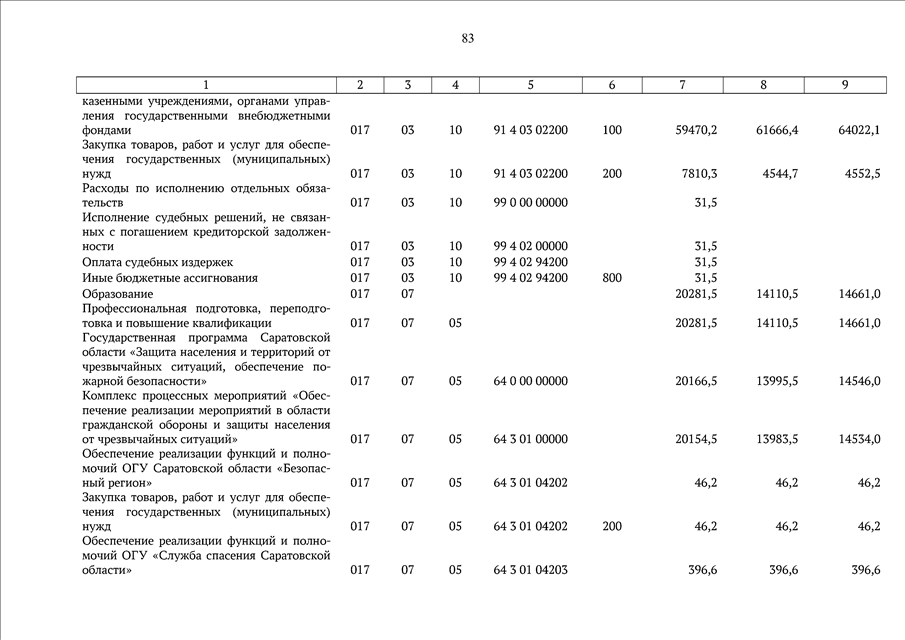 83

| 1 | 2 | 3 | 4 | 5 | 6 | 7 | 8 | 9 |
|---|---|---|---|---|---|---|---|---|
| казенными учреждениями, органами управления государственными внебюджетными фондами | 017 | 03 | 10 | 91 4 03 02200 | 100 | 59470,2 | 61666,4 | 64022,1 |
| Закупка товаров, работ и услуг для обеспечения государственных (муниципальных) нужд | 017 | 03 | 10 | 91 4 03 02200 | 200 | 7810,3 | 4544,7 | 4552,5 |
| Расходы по исполнению отдельных обязательств | 017 | 03 | 10 | 99 0 00 00000 | | 31,5 | | |
| Исполнение судебных решений, не связанных с погашением кредиторской задолженности | 017 | 03 | 10 | 99 4 02 00000 | | 31,5 | | |
| Оплата судебных издержек | 017 | 03 | 10 | 99 4 02 94200 | | 31,5 | | |
| Иные бюджетные ассигнования | 017 | 03 | 10 | 99 4 02 94200 | 800 | 31,5 | | |
| Образование | 017 | 07 | | | | 20281,5 | 14110,5 | 14661,0 |
| Профессиональная подготовка, переподготовка и повышение квалификации | 017 | 07 | 05 | | | 20281,5 | 14110,5 | 14661,0 |
| Государственная программа Саратовской области «Защита населения и территорий от чрезвычайных ситуаций, обеспечение пожарной безопасности» | 017 | 07 | 05 | 64 0 00 00000 | | 20166,5 | 13995,5 | 14546,0 |
| Комплекс процессных мероприятий «Обеспечение реализации мероприятий в области гражданской обороны и защиты населения от чрезвычайных ситуаций» | 017 | 07 | 05 | 64 3 01 00000 | | 20154,5 | 13983,5 | 14534,0 |
| Обеспечение реализации функций и полномочий ОГУ Саратовской области «Безопасный регион» | 017 | 07 | 05 | 64 3 01 04202 | | 46,2 | 46,2 | 46,2 |
| Закупка товаров, работ и услуг для обеспечения государственных (муниципальных) нужд | 017 | 07 | 05 | 64 3 01 04202 | 200 | 46,2 | 46,2 | 46,2 |
| Обеспечение реализации функций и полномочий ОГУ «Служба спасения Саратовской области» | 017 | 07 | 05 | 64 3 01 04203 | | 396,6 | 396,6 | 396,6 |